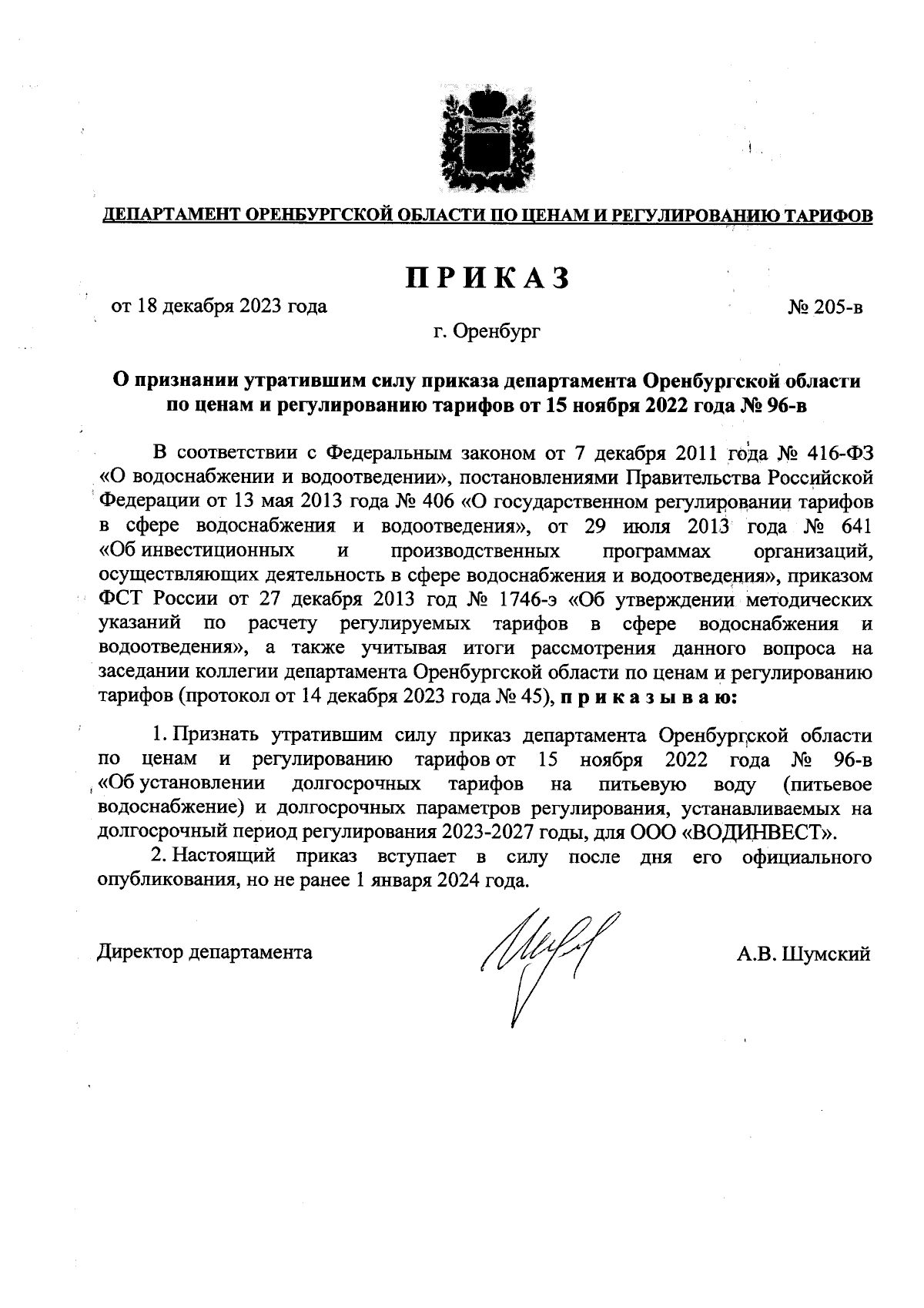 ДЕПАРТАМЕНТ ОРЕНБУРГСКОЙ ОБЛАСТИ ПО ЦЕНАМ И РЕГУЛИРОВАНИЮ ТАРИФОВ

ПРИКАЗ

от 18 декабря 2023 года № 205-в

г. Оренбург

О признании утратившим силу приказа департамента Оренбургской области по ценам и регулированию тарифов от 15 ноября 2022 года № 96-в

В соответствии с Федеральным законом от 7 декабря 2011 года № 416-ФЗ «О водоснабжении и водоотведении», постановлениями Правительства Российской Федерации от 13 мая 2013 года № 406 «О государственном регулировании тарифов в сфере водоснабжения и водоотведения», от 29 июля 2013 года № 641 «Об инвестиционных и производственных программах организаций, осуществляющих деятельность в сфере водоснабжения и водоотведения», приказом ФСТ России от 27 декабря 2013 год № 1746-э «Об утверждении методических указаний по расчету регулируемых тарифов в сфере водоснабжения и водоотведения», а также учитывая итоги рассмотрения данного вопроса на заседании коллегии департамента Оренбургской области по ценам и регулированию тарифов (протокол от 14 декабря 2023 года № 45), приказываю:

1. Признать утратившим силу приказ департамента Оренбургской области по ценам и регулированию тарифов от 15 ноября 2022 года № 96-в «Об установлении долгосрочных тарифов на питьевую воду (питьевое водоснабжение) и долгосрочных параметров регулирования, устанавливаемых на долгосрочный период регулирования 2023-2027 годы, для ООО «ВОДИНВЕСТ».

2. Настоящий приказ вступает в силу после дня его официального опубликования, но не ранее 1 января 2024 года.

Директор департамента А.В. Шумский